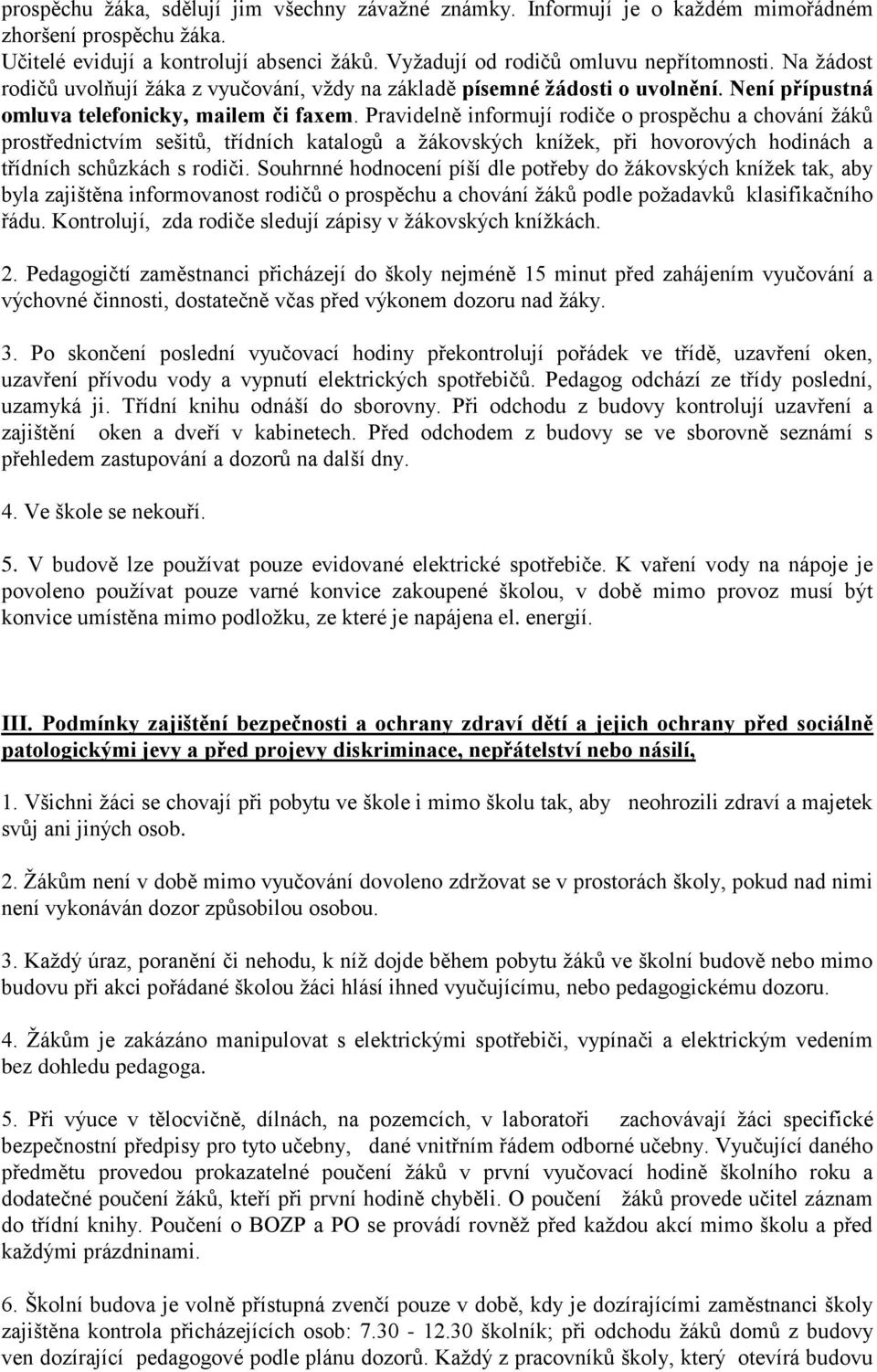 prospěchu žáka, sdělují jim všechny závažné známky. Informují je o každém mimořádném zhoršení prospěchu žáka.
Učitelé evidují a kontrolují absenci žáků. Vyžadují od rodičů omluvu nepřítomnosti. Na žádost rodičů uvolňují žáka z vyučování, vždy na základě písemné žádosti o uvolnění. Není přípustná omluva telefonicky, mailem či faxem. Pravidelně informují rodiče o prospěchu a chování žáků prostřednictvím sešitů, třídních katalogů a žákovských knížek, při hovorových hodinách a třídních schůzkách s rodiči. Souhrnné hodnocení píší dle potřeby do žákovských knížek tak, aby byla zajištěna informovanost rodičů o prospěchu a chování žáků podle požadavků klasifikačního řádu. Kontrolují, zda rodiče sledují zápisy v žákovských knížkách.

2. Pedagogičtí zaměstnanci přicházejí do školy nejméně 15 minut před zahájením vyučování a výchovné činnosti, dostatečně včas před výkonem dozoru nad žáky.

3. Po skončení poslední vyučovací hodiny překontrolují pořádek ve třídě, uzavření oken, uzavření přívodu vody a vypnutí elektrických spotřebičů. Pedagog odchází ze třídy poslední, uzamyká ji. Třídní knihu odnáší do sborovny. Při odchodu z budovy kontrolují uzavření a zajištění oken a dveří v kabinetech. Před odchodem z budovy se ve sborovně seznámí s přehledem zastupování a dozorů na další dny.

4. Ve škole se nekouří.

5. V budově lze používat pouze evidované elektrické spotřebiče. K vaření vody na nápoje je povoleno používat pouze varné konvice zakoupené školou, v době mimo provoz musí být konvice umístěna mimo podložku, ze které je napájena el. energií.

III. Podmínky zajištění bezpečnosti a ochrany zdraví dětí a jejich ochrany před sociálně patologickými jevy a před projevy diskriminace, nepřátelství nebo násilí,

1. Všichni žáci se chovají při pobytu ve škole i mimo školu tak, aby neohrozili zdraví a majetek svůj ani jiných osob.

2. Žákům není v době mimo vyučování dovoleno zdržovat se v prostorách školy, pokud nad nimi není vykonáván dozor způsobilou osobou.

3. Každý úraz, poranění či nehodu, k níž dojde během pobytu žáků ve školní budově nebo mimo budovu při akci pořádané školou žáci hlásí ihned vyučujícímu, nebo pedagogickému dozoru.

4. Žákům je zakázáno manipulovat s elektrickými spotřebiči, vypínači a elektrickým vedením bez dohledu pedagoga.

5. Při výuce v tělocvičně, dílnách, na pozemcích, v laboratoři zachovávají žáci specifické bezpečnostní předpisy pro tyto učebny, dané vnitřním řádem odborné učebny. Vyučující daného předmětu provedou prokazatelné poučení žáků v první vyučovací hodině školního roku a dodatečné poučení žáků, kteří při první hodině chyběli. O poučení žáků provede učitel záznam do třídní knihy. Poučení o BOZP a PO se provádí rovněž před každou akcí mimo školu a před každými prázdninami.

6. Školní budova je volně přístupná zvenčí pouze v době, kdy je dozírajícími zaměstnanci školy zajištěna kontrola přicházejících osob: 7.30 - 12.30 školník; při odchodu žáků domů z budovy ven dozírající pedagogové podle plánu dozorů. Každý z pracovníků školy, který otevírá budovu